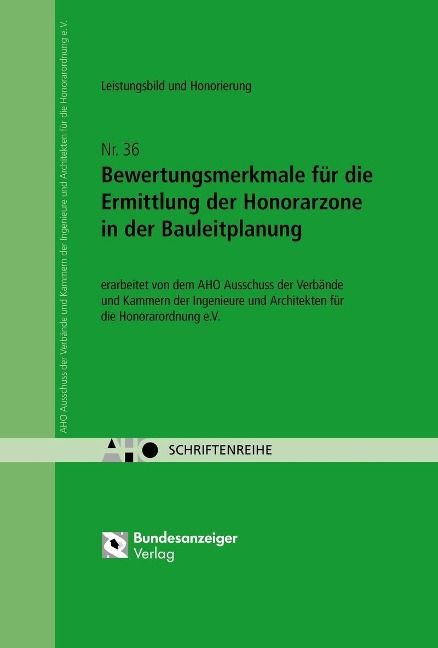 AHO Ausschuss der Verbände und Kammern der Ingenieure und Architekten für die Honorarordnung e.V.

Leistungsbild und Honorierung

Nr. 36

Bewertungsmerkmale für die Ermittlung der Honorarzone in der Bauleitplanung

erarbeitet von dem AHO Ausschuss der Verbände und Kammern der Ingenieure und Architekten für die Honorarordnung e.V.

AHO SCHRIFTENREIHE

Bundesanzeiger Verlag